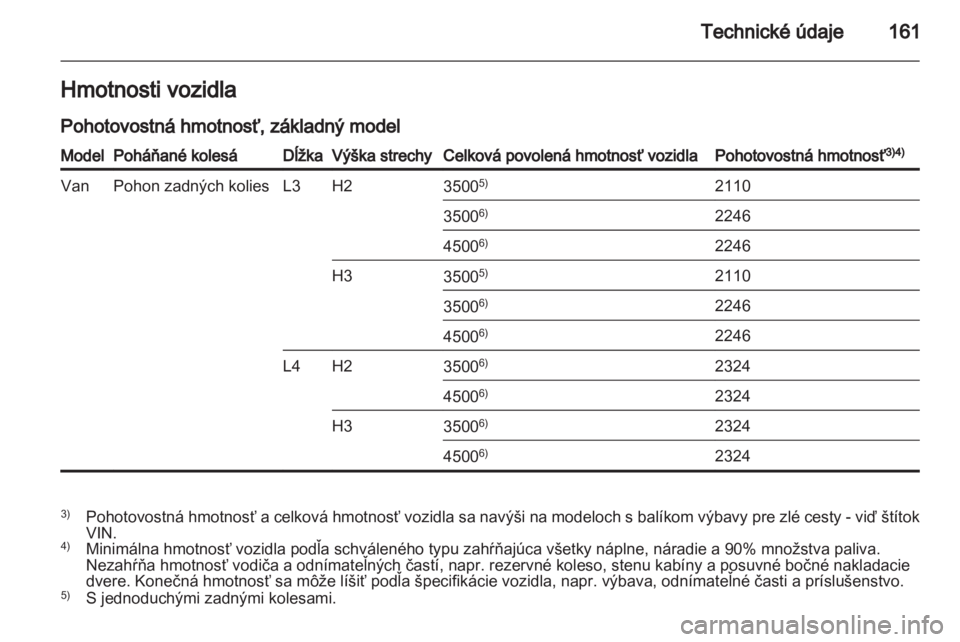 Technické údaje 161

Hmotnosti vozidla

Pohotovostná hmotnosť, základný model

| Model | Poháňané kolesá | Dĺžka | Výška strechy | Celková povolená hmotnosť vozidla | Pohotovostná hmotnosť$^{3)4)}$ |
|---|---|---|---|---|---|
| Van | Pohon zadných kolies | L3 | H2 | 3500$^{5)}$ | 2110 |
| | | | | 3500$^{6)}$ | 2246 |
| | | | | 4500$^{6)}$ | 2246 |
| | | | H3 | 3500$^{5)}$ | 2110 |
| | | | | 3500$^{6)}$ | 2246 |
| | | | | 4500$^{6)}$ | 2246 |
| | | L4 | H2 | 3500$^{6)}$ | 2324 |
| | | | | 4500$^{6)}$ | 2324 |
| | | | H3 | 3500$^{6)}$ | 2324 |
| | | | | 4500$^{6)}$ | 2324 |

$^{3)}$ Pohotovostná hmotnosť a celková hmotnosť vozidla sa navýši na modeloch s balíkom výbavy pre zlé cesty - viď štítok VIN.
$^{4)}$ Minimálna hmotnosť vozidla podľa schváleného typu zahŕňajúca všetky náplne, náradie a 90% množstva paliva. Nezahŕňa hmotnosť vodiča a odnímateľných častí, napr. rezervné koleso, stenu kabíny a posuvné bočné nakladacie dvere. Konečná hmotnosť sa môže líšiť podľa špecifikácie vozidla, napr. výbava, odnímateľné časti a príslušenstvo.
$^{5)}$ S jednoduchými zadnými kolesami.

carmanualsonline.info